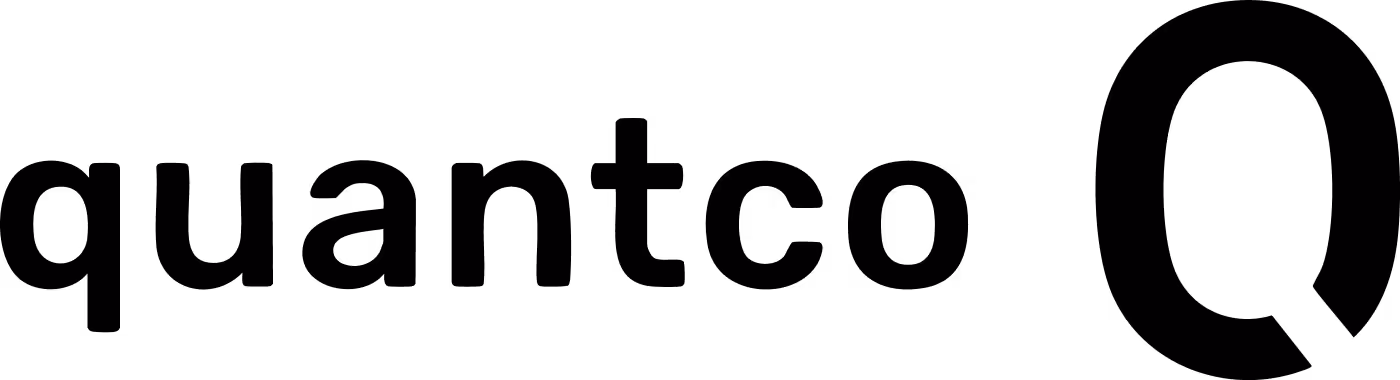 quantco Q